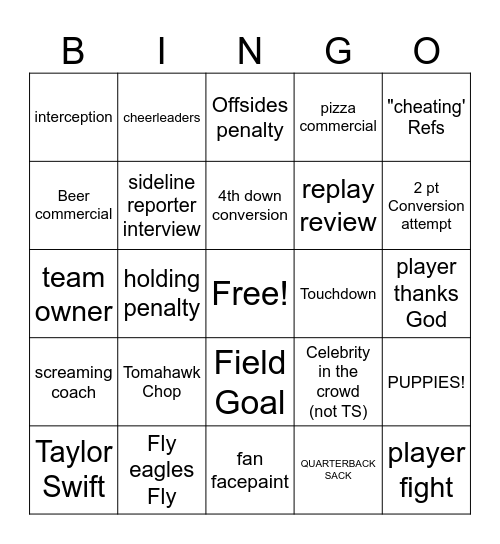 | B | I | N | G | O |
|---|---|---|---|---|
| interception | cheerleaders | Offsides penalty | pizza commercial | "cheating' Refs |
| Beer commercial | sideline reporter interview | 4th down conversion | replay review | 2 pt Conversion attempt |
| team owner | holding penalty | Free! | Touchdown | player thanks God |
| screaming coach | Tomahawk Chop | Field Goal | Celebrity in the crowd (not TS) | PUPPIES! |
| Taylor Swift | Fly eagles Fly | fan facepaint | QUARTERBACK SACK | player fight |